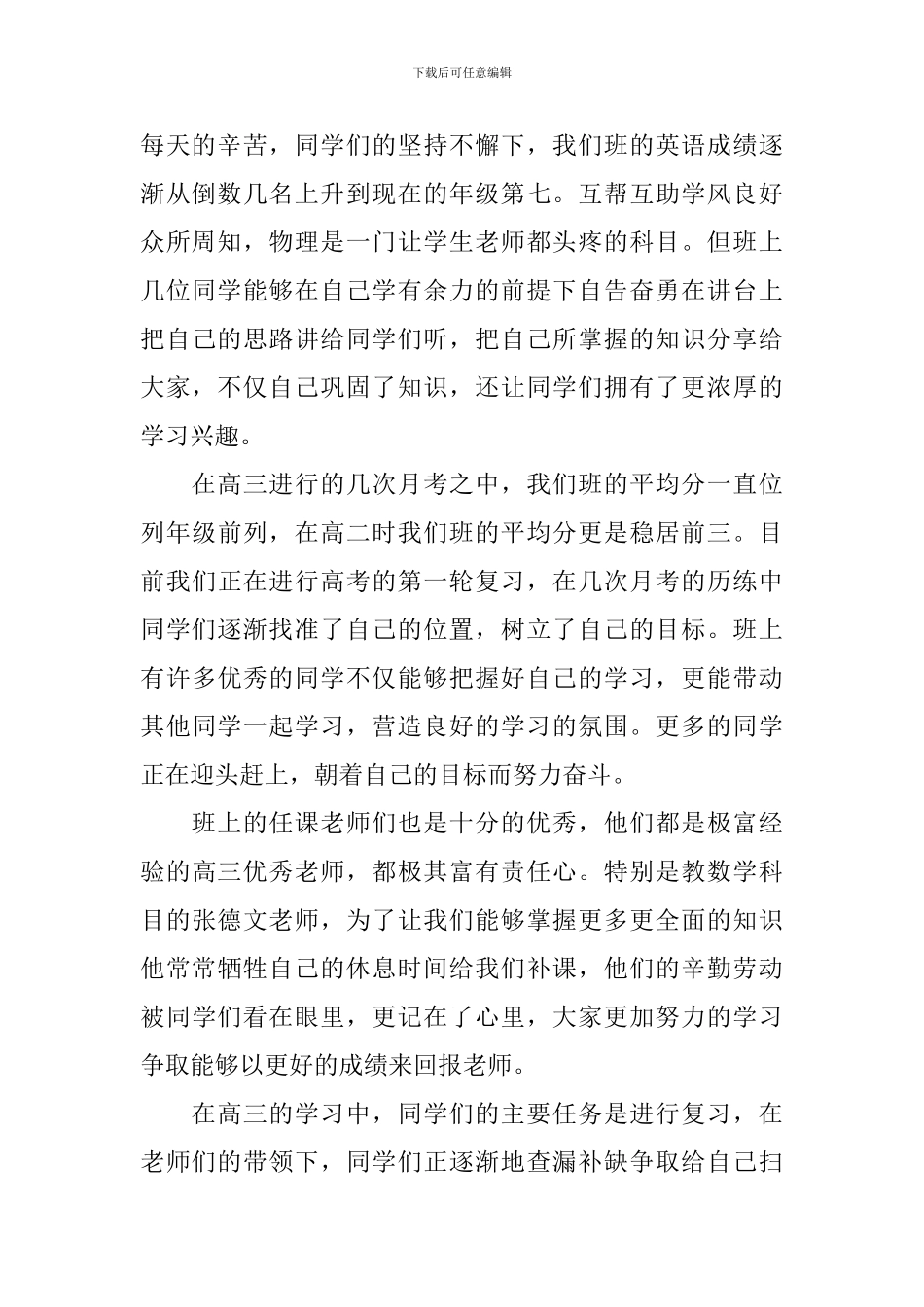 下载后可任意编辑

每天的辛苦，同学们的坚持不懈下，我们班的英语成绩逐渐从倒数几名上升到现在的年级第七。互帮互助学风良好众所周知，物理是一门让学生老师都头疼的科目。但班上几位同学能够在自己学有余力的前提下自告奋勇在讲台上把自己的思路讲给同学们听，把自己所掌握的知识分享给大家，不仅自己巩固了知识，还让同学们拥有了更浓厚的学习兴趣。

在高三进行的几次月考之中，我们班的平均分一直位列年级前列，在高二时我们班的平均分更是稳居前三。目前我们正在进行高考的第一轮复习，在几次月考的历练中同学们逐渐找准了自己的位置，树立了自己的目标。班上有许多优秀的同学不仅能够把握好自己的学习，更能带动其他同学一起学习，营造良好的学习的氛围。更多的同学正在迎头赶上，朝着自己的目标而努力奋斗。

班上的任课老师们也是十分的优秀，他们都是极富经验的高三优秀老师，都极其富有责任心。特别是教数学科目的张德文老师，为了让我们能够掌握更多更全面的知识他常常牺牲自己的休息时间给我们补课，他们的辛勤劳动被同学们看在眼里，更记在了心里，大家更加努力的学习争取能够以更好的成绩来回报老师。

在高三的学习中，同学们的主要任务是进行复习，在老师们的带领下，同学们正逐渐地查漏补缺争取给自己扫